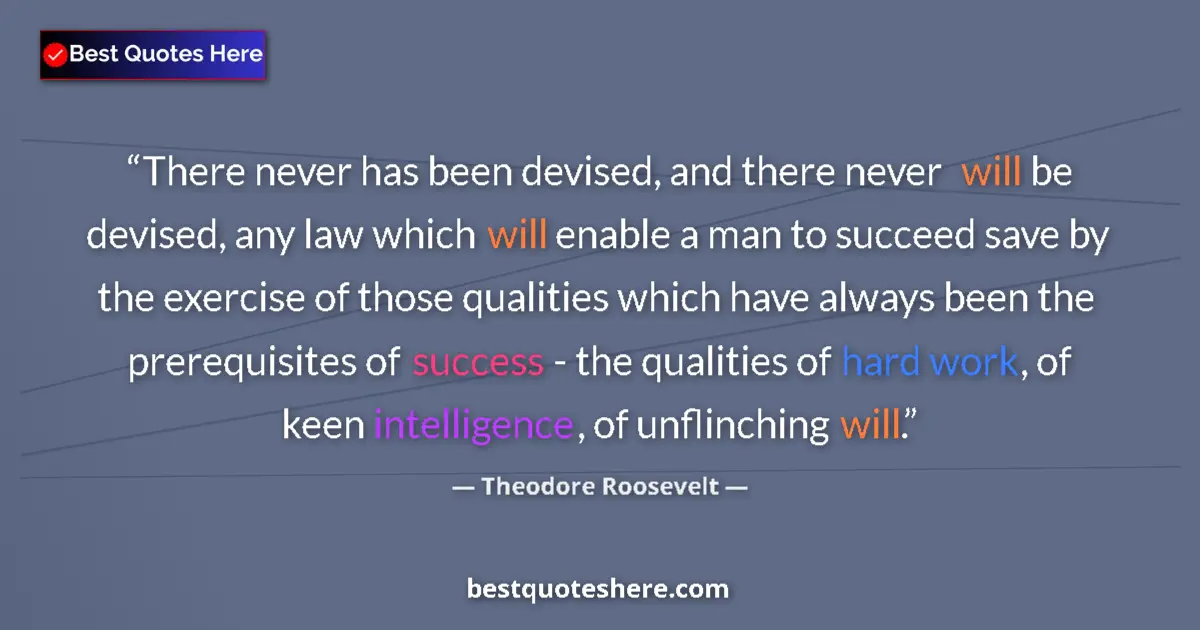 Best Quotes Here

“There never has been devised, and there never will be devised, any law which will enable a man to succeed save by the exercise of those qualities which have always been the prerequisites of success - the qualities of hard work, of keen intelligence, of unflinching will.”

— Theodore Roosevelt —

bestquoteshere.com